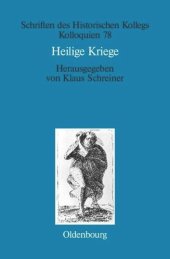 Schriften des Historischen Kollegs
Kolloquien 78

Heilige Kriege

Herausgegeben
von Klaus Schreiner

Oldenbourg